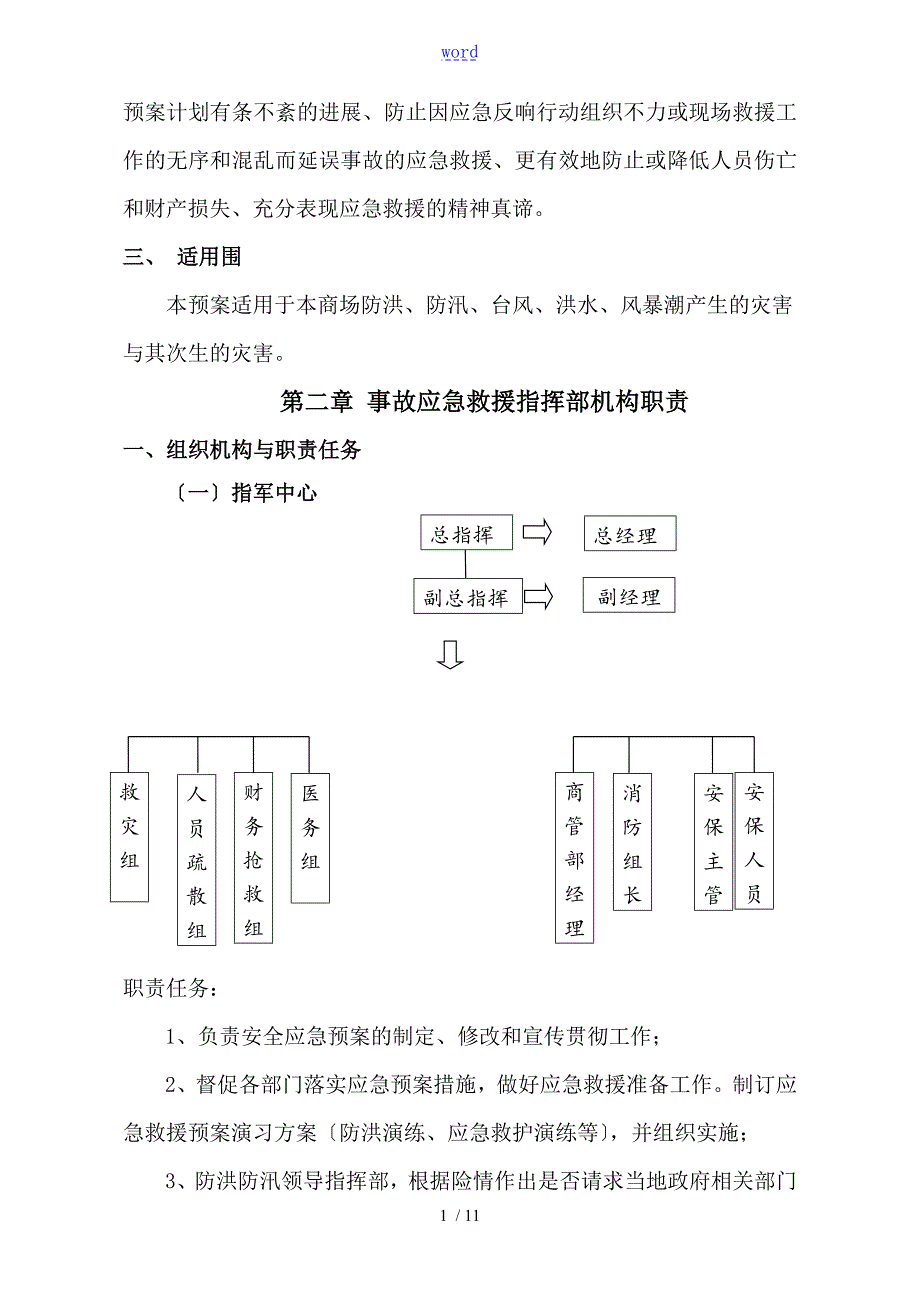 word

预案计划有条不紊的进展、防止因应急反响行动组织不力或现场救援工作的无序和混乱而延误事故的应急救援、更有效地防止或降低人员伤亡和财产损失、充分表现应急救援的精神真谛。

三、 适用围

本预案适用于本商场防洪、防汛、台风、洪水、风暴潮产生的灾害与其次生的灾害。

第二章 事故应急救援指挥部机构职责

一、组织机构与职责任务

〔一〕指军中心

总指挥

总经理

副总指挥

副经理

救灾组

人员疏散组

财务抢救组

医务组

商管部经理

消防组长

安保主管

安保人员

职责任务：

1、负责安全应急预案的制定、修改和宣传贯彻工作；

2、督促各部门落实应急预案措施，做好应急救援准备工作。制订应急救援预案演习方案〔防洪演练、应急救护演练等〕，并组织实施；

3、防洪防汛领导指挥部，根据险情作出是否请求当地政府相关部门

1 / 11